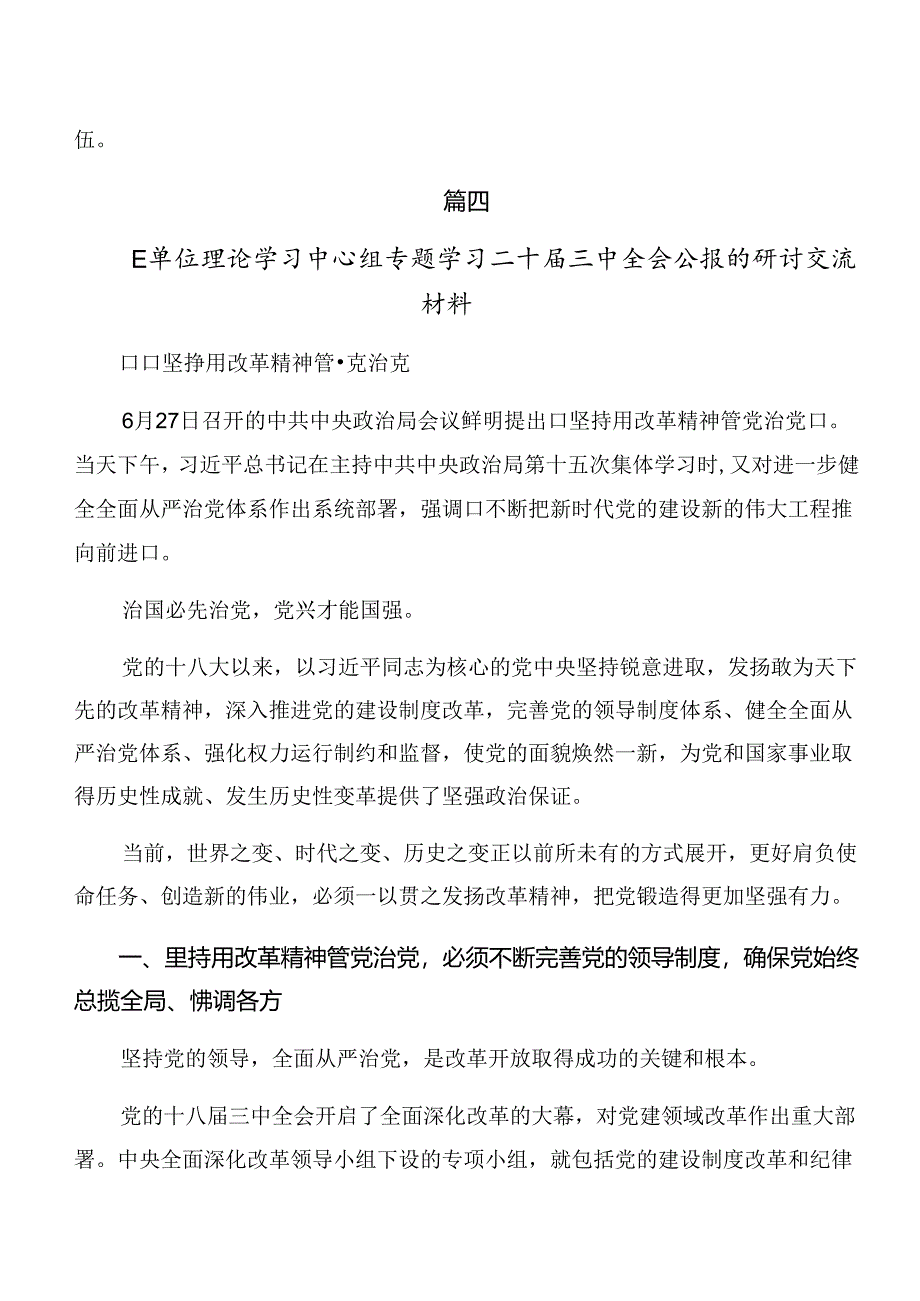 伍。

篇四

E单位理论学习中心组专题学习二十届三中全会公报的研讨交流材料

口口坚挣用改革精神管•克治克

6月27日召开的中共中央政治局会议鲜明提出口坚持用改革精神管党治党口。当天下午，习近平总书记在主持中共中央政治局第十五次集体学习时，又对进一步健全全面从严治党体系作出系统部署，强调口不断把新时代党的建设新的伟大工程推向前进口。

治国必先治党，党兴才能国强。

党的十八大以来，以习近平同志为核心的党中央坚持锐意进取，发扬敢为天下先的改革精神，深入推进党的建设制度改革，完善党的领导制度体系、健全全面从严治党体系、强化权力运行制约和监督，使党的面貌焕然一新，为党和国家事业取得历史性成就、发生历史性变革提供了坚强政治保证。

当前，世界之变、时代之变、历史之变正以前所未有的方式展开，更好肩负使命任务、创造新的伟业，必须一以贯之发扬改革精神，把党锻造得更加坚强有力。

一、里持用改革精神管党治党，必须不断完善党的领导制度，确保党始终总揽全局、怫调各方

坚持党的领导，全面从严治党，是改革开放取得成功的关键和根本。

党的十八届三中全会开启了全面深化改革的大幕，对党建领域改革作出重大部署。中央全面深化改革领导小组下设的专项小组，就包括党的建设制度改革和纪律